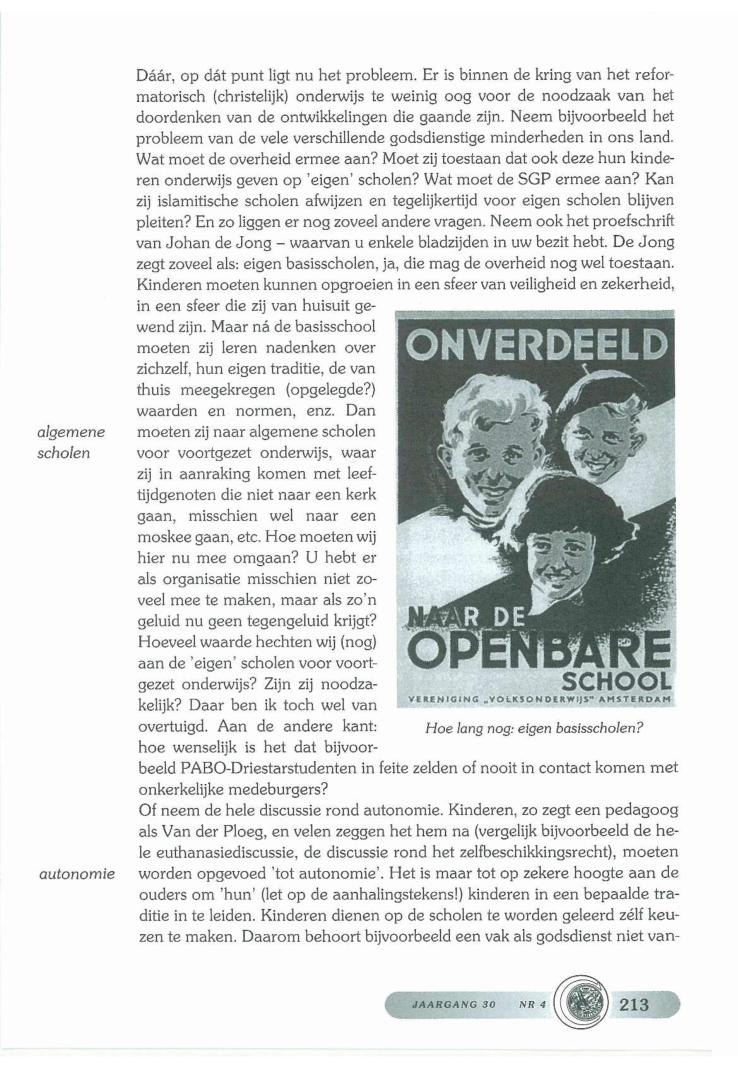 Dáár, op dát punt ligt nu het probleem. Er is binnen de kring van het reformatorisch (christelijk) onderwijs te weinig oog voor de noodzaak van het doordenken van de ontwikkelingen die gaande zijn. Neem bijvoorbeeld het probleem van de vele verschillende godsdienstige minderheden in ons land. Wat moet de overheid ermee aan? Moet zij toestaan dat ook deze hun kinderen onderwijs geven op 'eigen' scholen? Wat moet de SGP ermee aan? Kan zij islamitische scholen afwijzen en tegelijkertijd voor eigen scholen blijven pleiten? En zo liggen er nog zoveel andere vragen. Neem ook het proefschrift van Johan de Jong – waarvan u enkele bladzijden in uw bezit hebt. De Jong zegt zoveel als: eigen basisscholen, ja, die mag de overheid nog wel toestaan. Kinderen moeten kunnen opgroeien in een sfeer van veiligheid en zekerheid, in een sfeer die zij van huisuit gewend zijn. Maar ná de basisschool moeten zij leren nadenken over zichzelf, hun eigen traditie, de van thuis meegekregen (opgelegde?) waarden en normen, enz. Dan moeten zij naar algemene scholen voor voortgezet onderwijs, waar zij in aanraking komen met leeftijdgenoten die niet naar een kerk gaan, misschien wel naar een moskee gaan, etc. Hoe moeten wij hier nu mee omgaan? U hebt er als organisatie misschien niet zoveel mee te maken, maar als zo'n geluid nu geen tegengeluid krijgt? Hoeveel waarde hechten wij (nog) aan de 'eigen' scholen voor voortgezet onderwijs? Zijn zij noodzakelijk? Daar ben ik toch wel van overtuigd. Aan de andere kant: hoe wenselijk is het dat bijvoorbeeld PABO-Driestarstudenten in feite zelden of nooit in contact komen met onkerkelijke medeburgers?

algemene scholen

ONVERDEELD
NAAR DE
OPENBARE
SCHOOL
VERENIGING „VOLKSONDERWIJS" AMSTERDAM

Hoe lang nog: eigen basisscholen?

Of neem de hele discussie rond autonomie. Kinderen, zo zegt een pedagoog als Van der Ploeg, en velen zeggen het hem na (vergelijk bijvoorbeeld de hele euthanasiediscussie, de discussie rond het zelfbeschikkingsrecht), moeten worden opgevoed 'tot autonomie'. Het is maar tot op zekere hoogte aan de ouders om 'hun' (let op de aanhalingstekens!) kinderen in een bepaalde traditie in te leiden. Kinderen dienen op de scholen te worden geleerd zélf keuzen te maken. Daarom behoort bijvoorbeeld een vak als godsdienst niet van-

autonomie

JAARGANG 30 NR 4 213